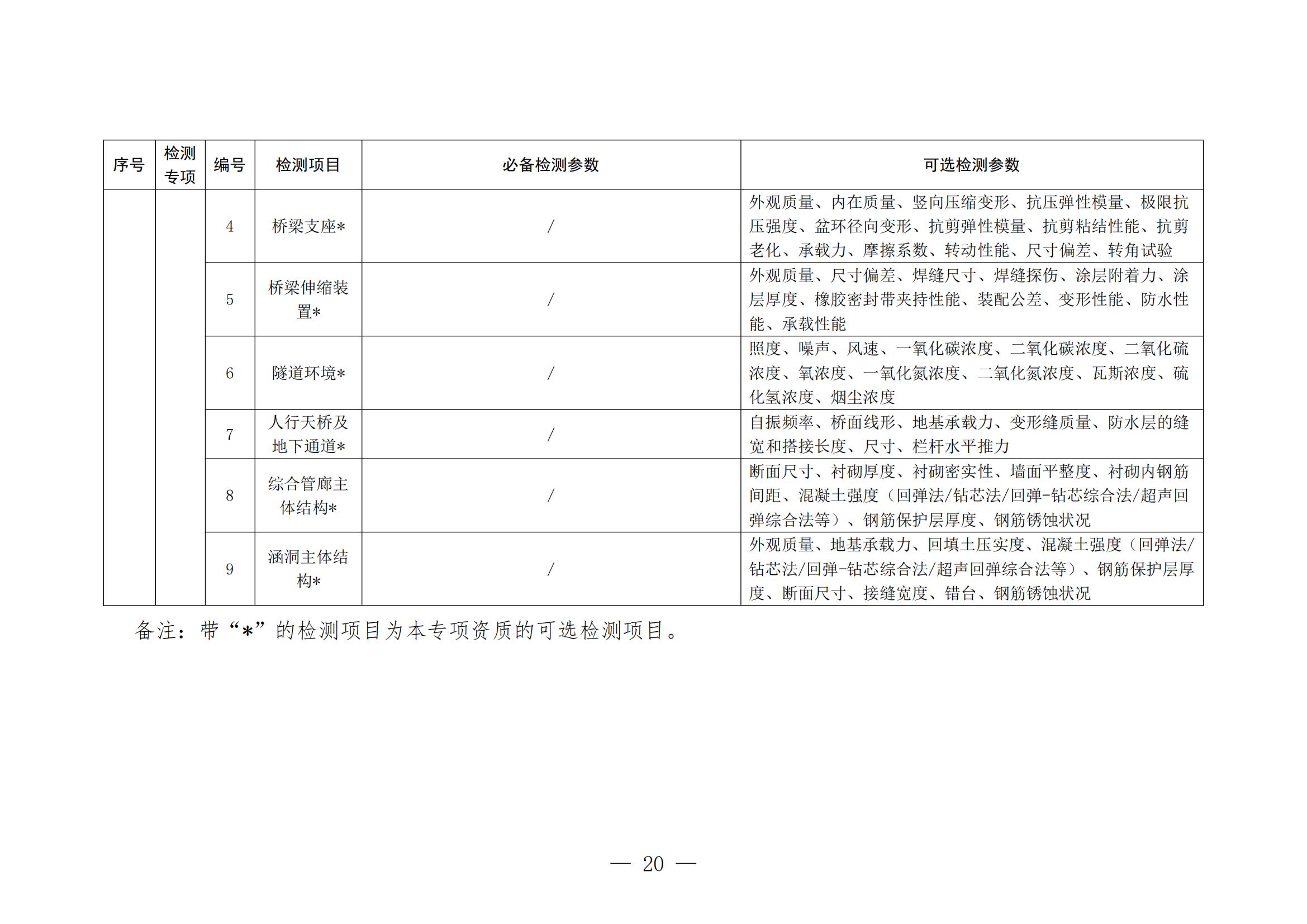 | 序号 | 检测专项 | 编号 | 检测项目 | 必备检测参数 | 可选检测参数 |
|---|---|---|---|---|---|
| | | 4 | 桥梁支座* | / | 外观质量、内在质量、竖向压缩变形、抗压弹性模量、极限抗压强度、盆环径向变形、抗剪弹性模量、抗剪粘结性能、抗剪老化、承载力、摩擦系数、转动性能、尺寸偏差、转角试验 |
| | | 5 | 桥梁伸缩装置* | / | 外观质量、尺寸偏差、焊缝尺寸、焊缝探伤、涂层附着力、涂层厚度、橡胶密封带夹持性能、装配公差、变形性能、防水性能、承载性能 |
| | | 6 | 隧道环境* | / | 照度、噪声、风速、一氧化碳浓度、二氧化碳浓度、二氧化硫浓度、氧浓度、一氧化氮浓度、二氧化氮浓度、瓦斯浓度、硫化氢浓度、烟尘浓度 |
| | | 7 | 人行天桥及地下通道* | / | 自振频率、桥面线形、地基承载力、变形缝质量、防水层的缝宽和搭接长度、尺寸、栏杆水平推力 |
| | | 8 | 综合管廊主体结构* | / | 断面尺寸、衬砌厚度、衬砌密实性、墙面平整度、衬砌内钢筋间距、混凝土强度（回弹法/钻芯法/回弹-钻芯综合法/超声回弹综合法等）、钢筋保护层厚度、钢筋锈蚀状况 |
| | | 9 | 涵洞主体结构* | / | 外观质量、地基承载力、回填土压实度、混凝土强度（回弹法/钻芯法/回弹-钻芯综合法/超声回弹综合法等）、钢筋保护层厚度、断面尺寸、接缝宽度、错台、钢筋锈蚀状况 |

备注：带“*”的检测项目为本专项资质的可选检测项目。

— 20 —